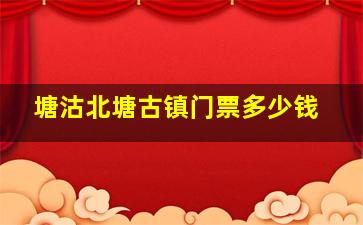 塘沽北塘古镇门票多少钱